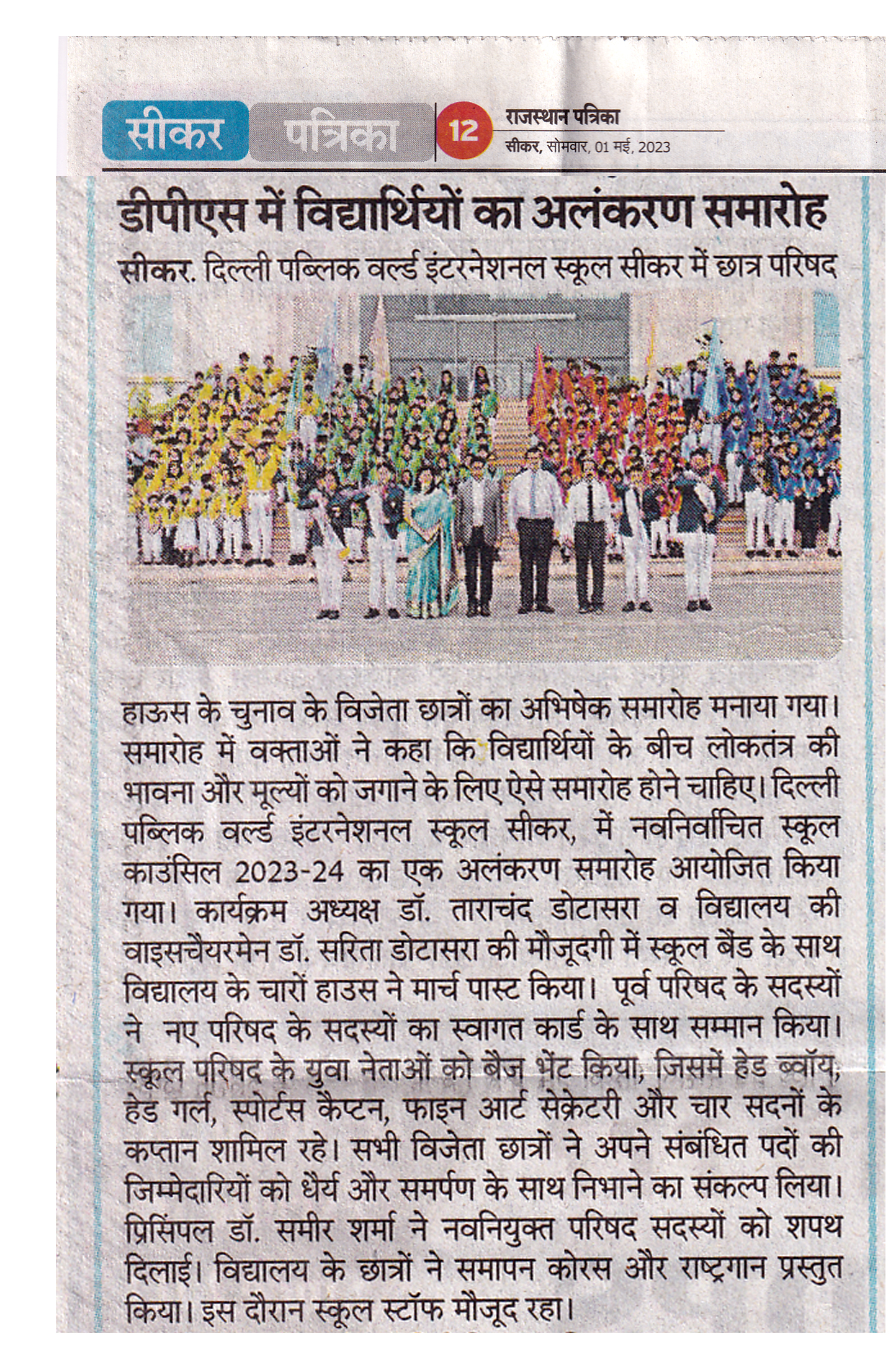 सीकर पत्रिका 12 राजस्थान पत्रिका
सीकर, सोमवार, 01 मई, 2023

डीपीएस में विद्यार्थियों का अलंकरण समारोह

सीकर. दिल्ली पब्लिक वर्ल्ड इंटरनेशनल स्कूल सीकर में छात्र परिषद हाऊस के चुनाव के विजेता छात्रों का अभिषेक समारोह मनाया गया। समारोह में वक्ताओं ने कहा कि विद्यार्थियों के बीच लोकतंत्र की भावना और मूल्यों को जगाने के लिए ऐसे समारोह होने चाहिए। दिल्ली पब्लिक वर्ल्ड इंटरनेशनल स्कूल सीकर, में नवनिर्वाचित स्कूल काउंसिल 2023-24 का एक अलंकरण समारोह आयोजित किया गया। कार्यक्रम अध्यक्ष डॉ. ताराचंद डोटासरा व विद्यालय की वाइसचैयरमेन डॉ. सरिता डोटासरा की मौजूदगी में स्कूल बैंड के साथ विद्यालय के चारों हाउस ने मार्च पास्ट किया। पूर्व परिषद के सदस्यों ने नए परिषद के सदस्यों का स्वागत कार्ड के साथ सम्मान किया। स्कूल परिषद के युवा नेताओं को बैज भेंट किया, जिसमें हेड ब्वॉय, हेड गर्ल, स्पोर्टस कैप्टन, फाइन आर्ट सेक्रेटरी और चार सदनों के कप्तान शामिल रहे। सभी विजेता छात्रों ने अपने संबंधित पदों की जिम्मेदारियों को धैर्य और समर्पण के साथ निभाने का संकल्प लिया। प्रिंसिपल डॉ. समीर शर्मा ने नवनियुक्त परिषद सदस्यों को शपथ दिलाई। विद्यालय के छात्रों ने समापन कोरस और राष्ट्रगान प्रस्तुत किया। इस दौरान स्कूल स्टॉफ मौजूद रहा।